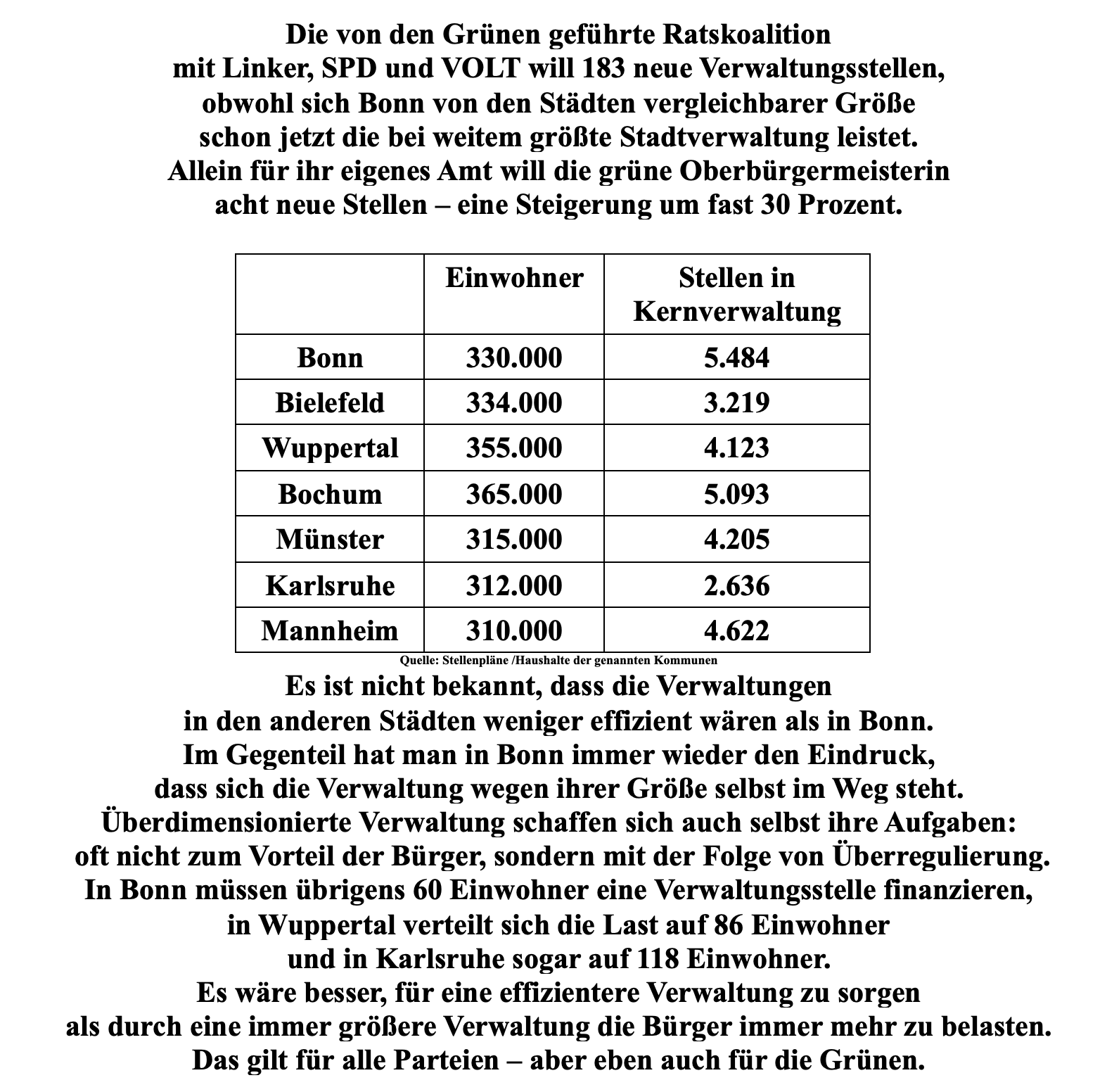 Die von den Grünen geführte Ratskoalition mit Linker, SPD und VOLT will 183 neue Verwaltungsstellen, obwohl sich Bonn von den Städten vergleichbarer Größe schon jetzt die bei weitem größte Stadtverwaltung leistet. Allein für ihr eigenes Amt will die grüne Oberbürgermeisterin acht neue Stellen – eine Steigerung um fast 30 Prozent.

| | Einwohner | Stellen in Kernverwaltung |
|---|---|---|
| Bonn | 330.000 | 5.484 |
| Bielefeld | 334.000 | 3.219 |
| Wuppertal | 355.000 | 4.123 |
| Bochum | 365.000 | 5.093 |
| Münster | 315.000 | 4.205 |
| Karlsruhe | 312.000 | 2.636 |
| Mannheim | 310.000 | 4.622 |

Quelle: Stellenpläne /Haushalte der genannten Kommunen

Es ist nicht bekannt, dass die Verwaltungen in den anderen Städten weniger effizient wären als in Bonn. Im Gegenteil hat man in Bonn immer wieder den Eindruck, dass sich die Verwaltung wegen ihrer Größe selbst im Weg steht. Überdimensionierte Verwaltung schaffen sich auch selbst ihre Aufgaben: oft nicht zum Vorteil der Bürger, sondern mit der Folge von Überregulierung. In Bonn müssen übrigens 60 Einwohner eine Verwaltungsstelle finanzieren, in Wuppertal verteilt sich die Last auf 86 Einwohner und in Karlsruhe sogar auf 118 Einwohner. Es wäre besser, für eine effizientere Verwaltung zu sorgen als durch eine immer größere Verwaltung die Bürger immer mehr zu belasten. Das gilt für alle Parteien – aber eben auch für die Grünen.